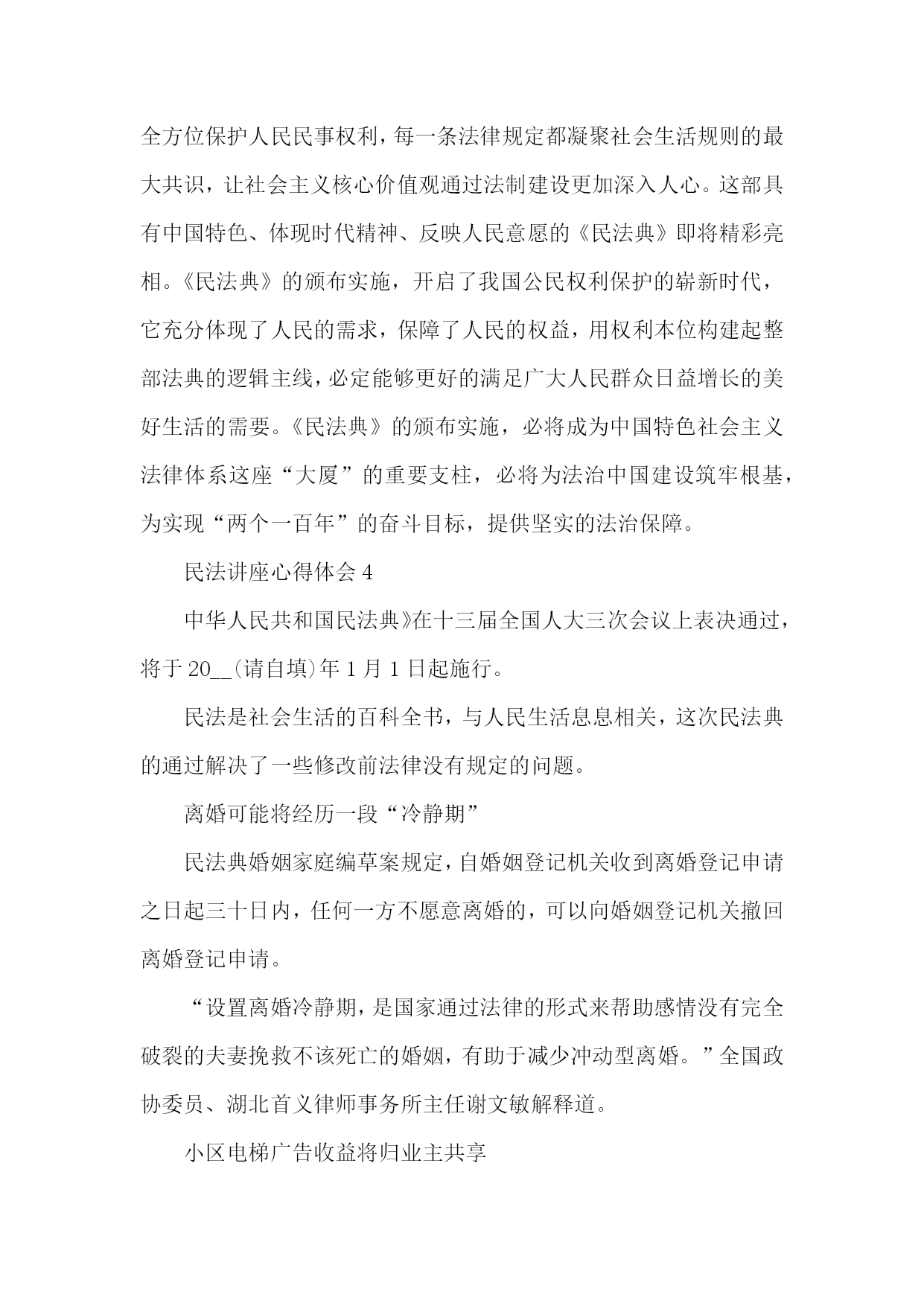 全方位保护人民民事权利，每一条法律规定都凝聚社会生活规则的最大共识，让社会主义核心价值观通过法制建设更加深入人心。这部具有中国特色、体现时代精神、反映人民意愿的《民法典》即将精彩亮相。《民法典》的颁布实施，开启了我国公民权利保护的崭新时代，它充分体现了人民的需求，保障了人民的权益，用权利本位构建起整部法典的逻辑主线，必定能够更好的满足广大人民群众日益增长的美好生活的需要。《民法典》的颁布实施，必将成为中国特色社会主义法律体系这座“大厦”的重要支柱，必将为法治中国建设筑牢根基，为实现“两个一百年”的奋斗目标，提供坚实的法治保障。

民法讲座心得体会 4

中华人民共和国民法典》在十三届全国人大三次会议上表决通过，将于 20__(请自填)年 1 月 1 日起施行。

民法是社会生活的百科全书，与人民生活息息相关，这次民法典的通过解决了一些修改前法律没有规定的问题。

离婚可能将经历一段“冷静期”

民法典婚姻家庭编草案规定，自婚姻登记机关收到离婚登记申请之日起三十日内，任何一方不愿意离婚的，可以向婚姻登记机关撤回离婚登记申请。

“设置离婚冷静期，是国家通过法律的形式来帮助感情没有完全破裂的夫妻挽救不该死亡的婚姻，有助于减少冲动型离婚。”全国政协委员、湖北首义律师事务所主任谢文敏解释道。

小区电梯广告收益将归业主共享